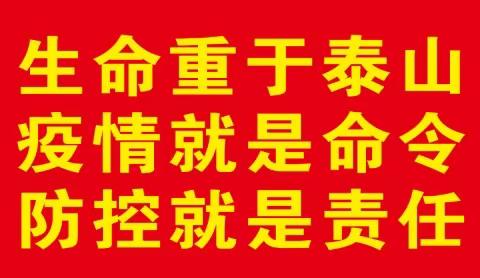 生命重于泰山
疫情就是命令
防控就是责任